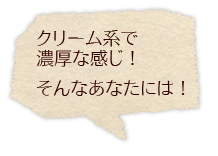 クリーム系で
濃厚な感じ！

そんなあなたには！